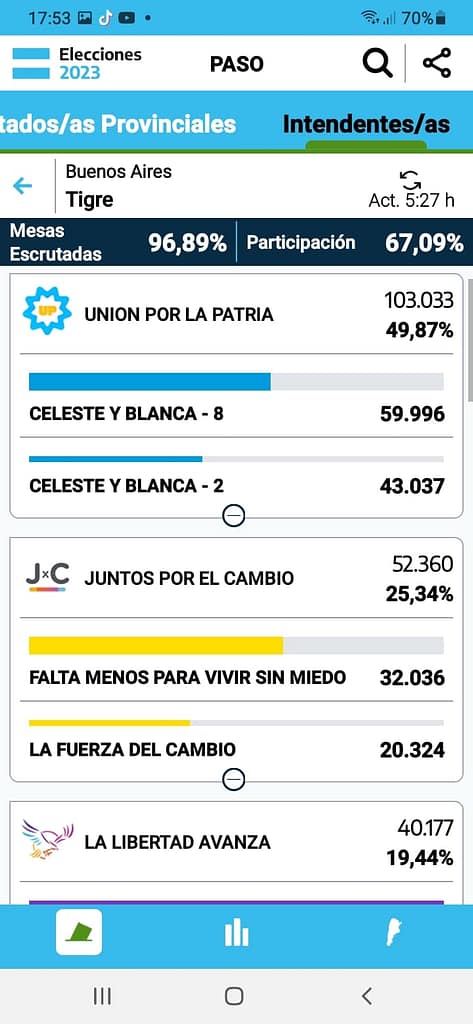 17:53 70%

Elecciones 2023

PASO

tados/as Provinciales

Intendentes/as

Buenos Aires
Tigre

Act. 5:27 h

Mesas Escrutadas 96,89%

Participación 67,09%

UP

UNION POR LA PATRIA

103.033
49,87%

CELESTE Y BLANCA - 8 59.996

CELESTE Y BLANCA - 2 43.037

J×C

JUNTOS POR EL CAMBIO

52.360
25,34%

FALTA MENOS PARA VIVIR SIN MIEDO 32.036

LA FUERZA DEL CAMBIO 20.324

LA LIBERTAD AVANZA

40.177
19,44%